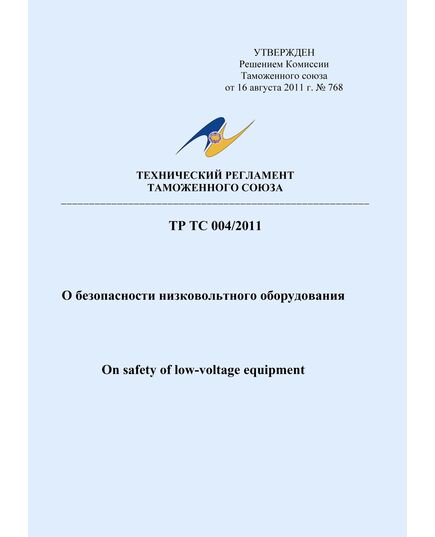 УТВЕРЖДЕН
Решением Комиссии
Таможенного союза
от 16 августа 2011 г. № 768

ТЕХНИЧЕСКИЙ РЕГЛАМЕНТ
ТАМОЖЕННОГО СОЮЗА

ТР ТС 004/2011

О безопасности низковольтного оборудования

On safety of low-voltage equipment